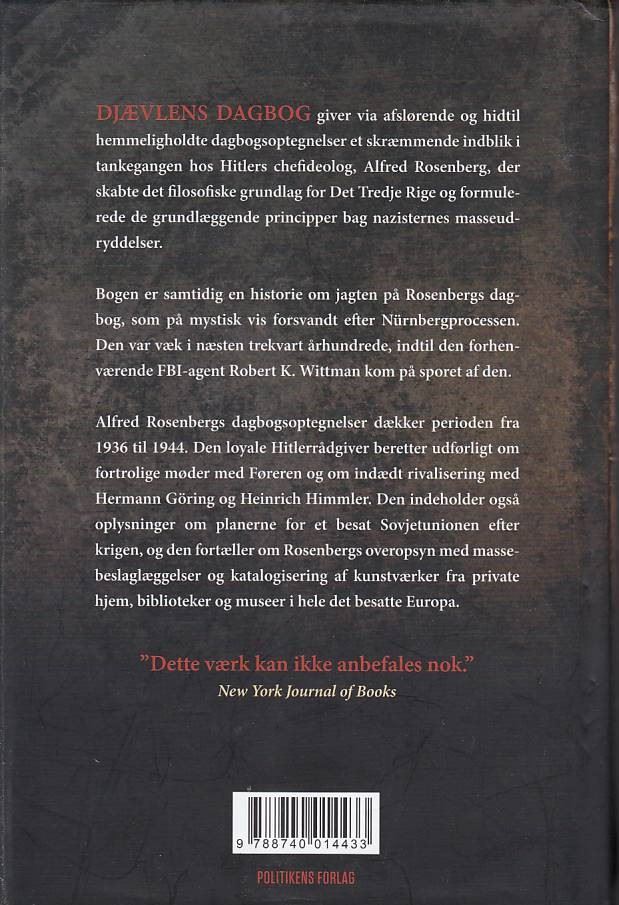 DJÆVLENS DAGBOG giver via afslørende og hidtil hemmeligholdte dagbogsoptegnelser et skræmmende indblik i tankegangen hos Hitlers chefideolog, Alfred Rosenberg, der skabte det filosofiske grundlag for Det Tredje Rige og formulerede de grundlæggende principper bag nazisternes masseudryddelser.

Bogen er samtidig en historie om jagten på Rosenbergs dagbog, som på mystisk vis forsvandt efter Nürnbergprocessen. Den var væk i næsten trekvart århundrede, indtil den forhenværende FBI-agent Robert K. Wittman kom på sporet af den.

Alfred Rosenbergs dagbogsoptegnelser dækker perioden fra 1936 til 1944. Den loyale Hitlerrådgiver beretter udførligt om fortrolige møder med Føreren og om indædt rivalisering med Hermann Göring og Heinrich Himmler. Den indeholder også oplysninger om planerne for et besat Sovjetunionen efter krigen, og den fortæller om Rosenbergs overopsyn med massebeslaglæggelser og katalogisering af kunstværker fra private hjem, biblioteker og museer i hele det besatte Europa.

"Dette værk kan ikke anbefales nok."
New York Journal of Books

9 788740 014433

POLITIKENS FORLAG